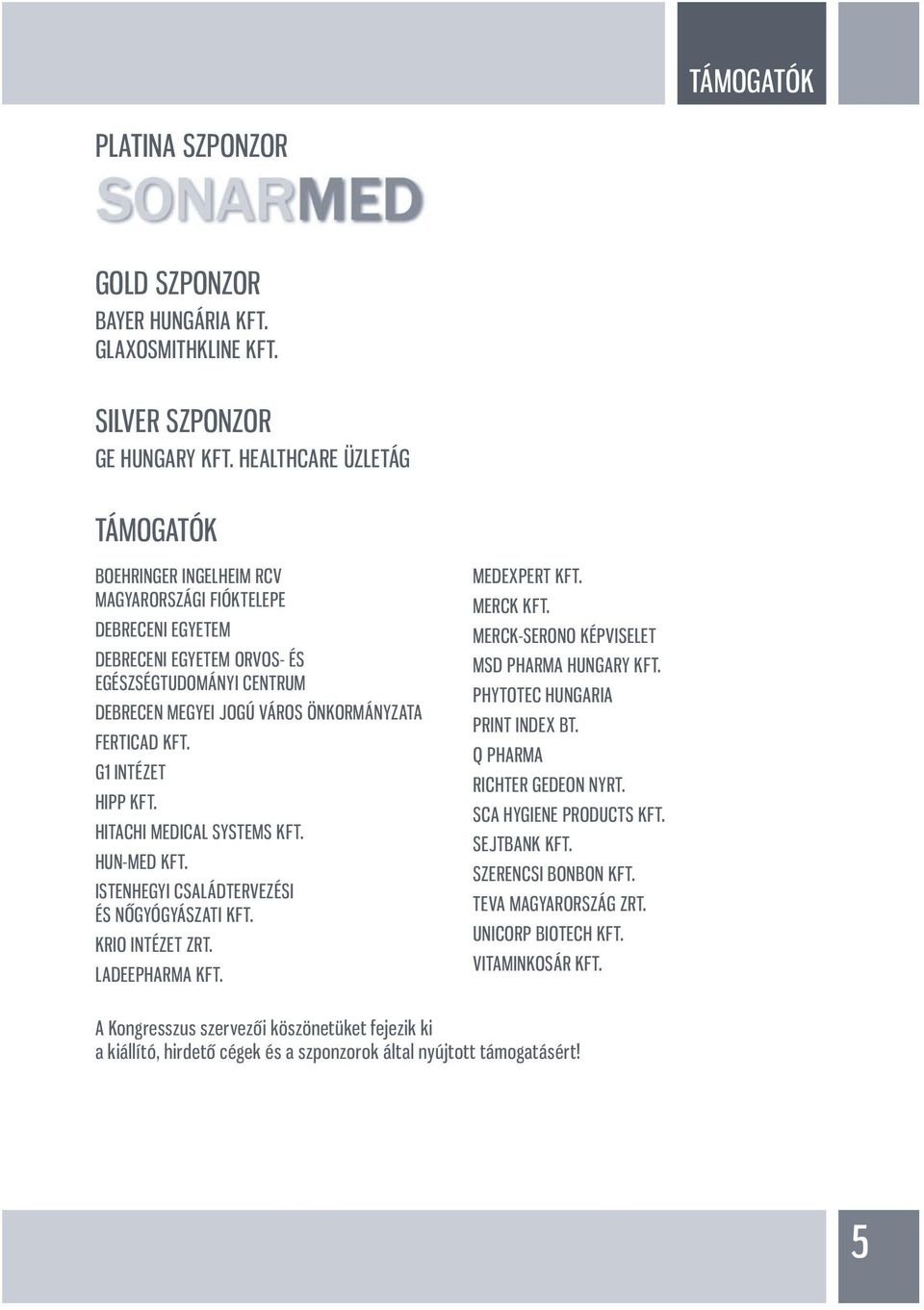 TÁMOGATÓK

PLATINA SZPONZOR

SONARMED

GOLD SZPONZOR

BAYER HUNGÁRIA KFT.
GLAXOSMITHKLINE KFT.

SILVER SZPONZOR

GE HUNGARY KFT. HEALTHCARE ÜZLETÁG

TÁMOGATÓK

BOEHRINGER INGELHEIM RCV MAGYARORSZÁGI FIÓKTELEPE
DEBRECENI EGYETEM
DEBRECENI EGYETEM ORVOS- ÉS EGÉSZSÉGTUDOMÁNYI CENTRUM
DEBRECEN MEGYEI JOGÚ VÁROS ÖNKORMÁNYZATA
FERTICAD KFT.
G1 INTÉZET
HIPP KFT.
HITACHI MEDICAL SYSTEMS KFT.
HUN-MED KFT.
ISTENHEGYI CSALÁDTERVEZÉSI ÉS NŐGYÓGYÁSZATI KFT.
KRIO INTÉZET ZRT.
LADEEPHARMA KFT.

MEDEXPERT KFT.
MERCK KFT.
MERCK-SERONO KÉPVISELET
MSD PHARMA HUNGARY KFT.
PHYTOTEC HUNGARIA
PRINT INDEX BT.
Q PHARMA
RICHTER GEDEON NYRT.
SCA HYGIENE PRODUCTS KFT.
SEJTBANK KFT.
SZERENCSI BONBON KFT.
TEVA MAGYARORSZÁG ZRT.
UNICORP BIOTECH KFT.
VITAMINKOSÁR KFT.

A Kongresszus szervezői köszönetüket fejezik ki a kiállító, hirdető cégek és a szponzorok által nyújtott támogatásért!

5